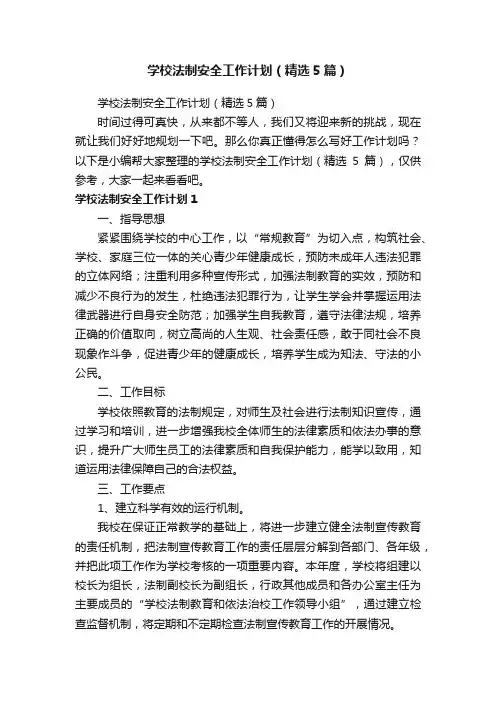 学校法制安全工作计划（精选5篇）

学校法制安全工作计划（精选5篇）

时间过得可真快，从来都不等人，我们又将迎来新的挑战，现在就让我们好好地规划一下吧。那么你真正懂得怎么写好工作计划吗？以下是小编帮大家整理的学校法制安全工作计划（精选 5 篇），仅供参考，大家一起来看看吧。

学校法制安全工作计划1

一、指导思想

紧紧围绕学校的中心工作，以“常规教育”为切入点，构筑社会、学校、家庭三位一体的关心青少年健康成长，预防未成年人违法犯罪的立体网络；注重利用多种宣传形式，加强法制教育的实效，预防和减少不良行为的发生，杜绝违法犯罪行为，让学生学会并掌握运用法律武器进行自身安全防范；加强学生自我教育，遵守法律法规，培养正确的价值取向，树立高尚的人生观、社会责任感，敢于同社会不良现象作斗争，促进青少年的健康成长，培养学生成为知法、守法的小公民。

二、工作目标

学校依照教育的法制规定，对师生及社会进行法制知识宣传，通过学习和培训，进一步增强我校全体师生的法律素质和依法办事的意识，提升广大师生员工的法律素质和自我保护能力，能学以致用，知道运用法律保障自己的合法权益。

三、工作要点

1、建立科学有效的运行机制。

我校在保证正常教学的基础上，将进一步建立健全法制宣传教育的责任机制，把法制宣传教育工作的责任层层分解到各部门、各年级，并把此项工作作为学校考核的一项重要内容。本年度，学校将组建以校长为组长，法制副校长为副组长，行政其他成员和各办公室主任为主要成员的“学校法制教育和依法治校工作领导小组”，通过建立检查监督机制，将定期和不定期检查法制宣传教育工作的开展情况。